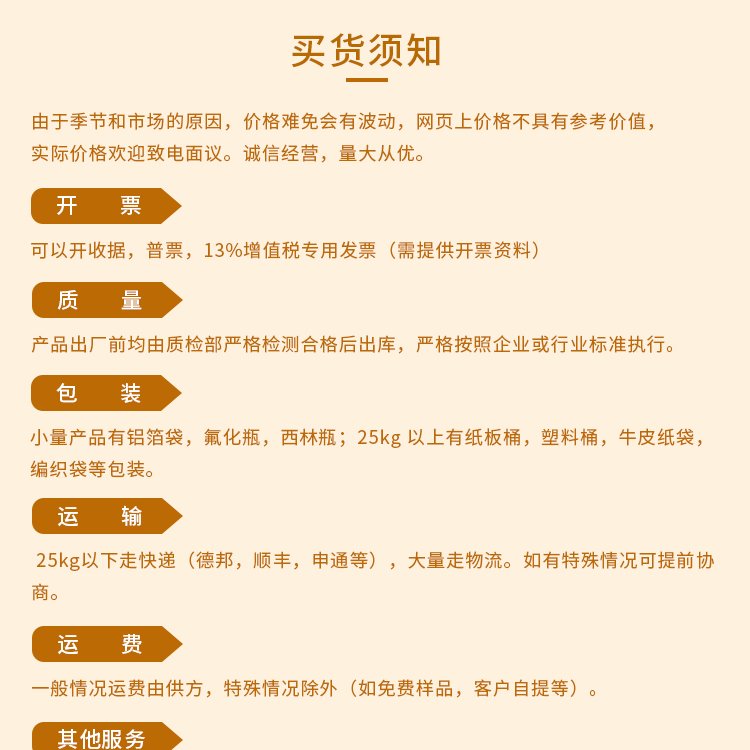 买货须知

由于季节和市场的原因，价格难免会有波动，网页上价格不具有参考价值，实际价格欢迎致电面议。诚信经营，量大从优。

开 票

可以开收据，普票，13%增值税专用发票（需提供开票资料）

质 量

产品出厂前均由质检部严格检测合格后出库，严格按照企业或行业标准执行。

包 装

小量产品有铝箔袋，氟化瓶，西林瓶；25kg以上有纸板桶，塑料桶，牛皮纸袋，编织袋等包装。

运 输

25kg以下走快递（德邦，顺丰，申通等），大量走物流。如有特殊情况可提前协商。

运 费

一般情况运费由供方，特殊情况除外（如免费样品，客户自提等）。

其他服务